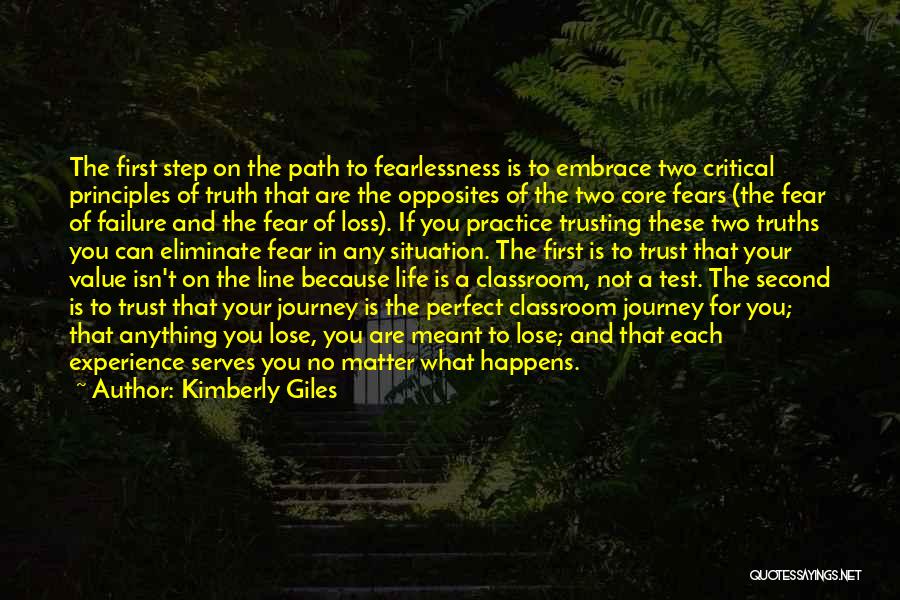 The first step on the path to fearlessness is to embrace two critical principles of truth that are the opposites of the two core fears (the fear of failure and the fear of loss). If you practice trusting these two truths you can eliminate fear in any situation. The first is to trust that your value isn't on the line because life is a classroom, not a test. The second is to trust that your journey is the perfect classroom journey for you; that anything you lose, you are meant to lose; and that each experience serves you no matter what happens.

~ Author: Kimberly Giles

QUOTESSAYINGS.NET